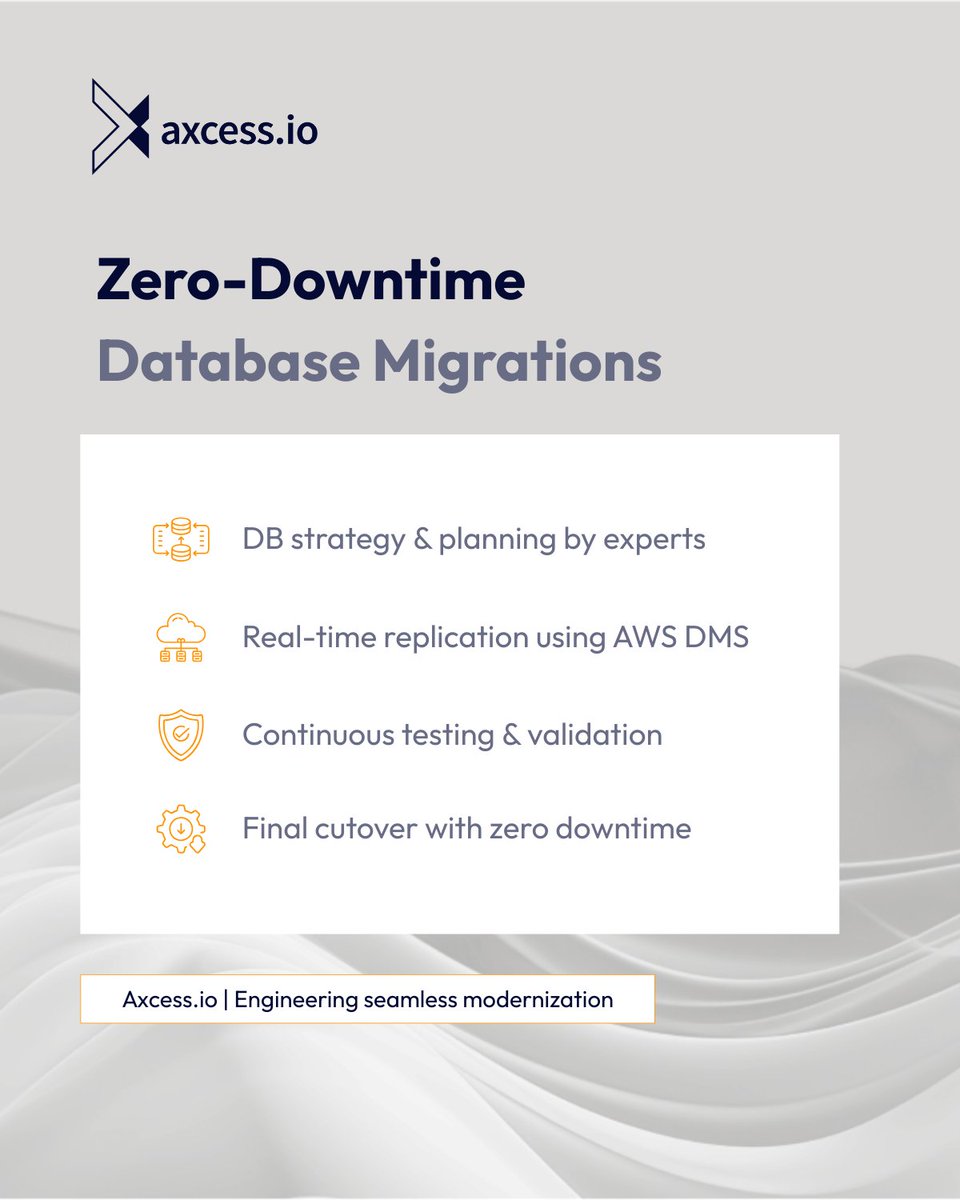 axcess.io

Zero-Downtime
Database Migrations

DB strategy & planning by experts

Real-time replication using AWS DMS

Continuous testing & validation

Final cutover with zero downtime

Axcess.io | Engineering seamless modernization